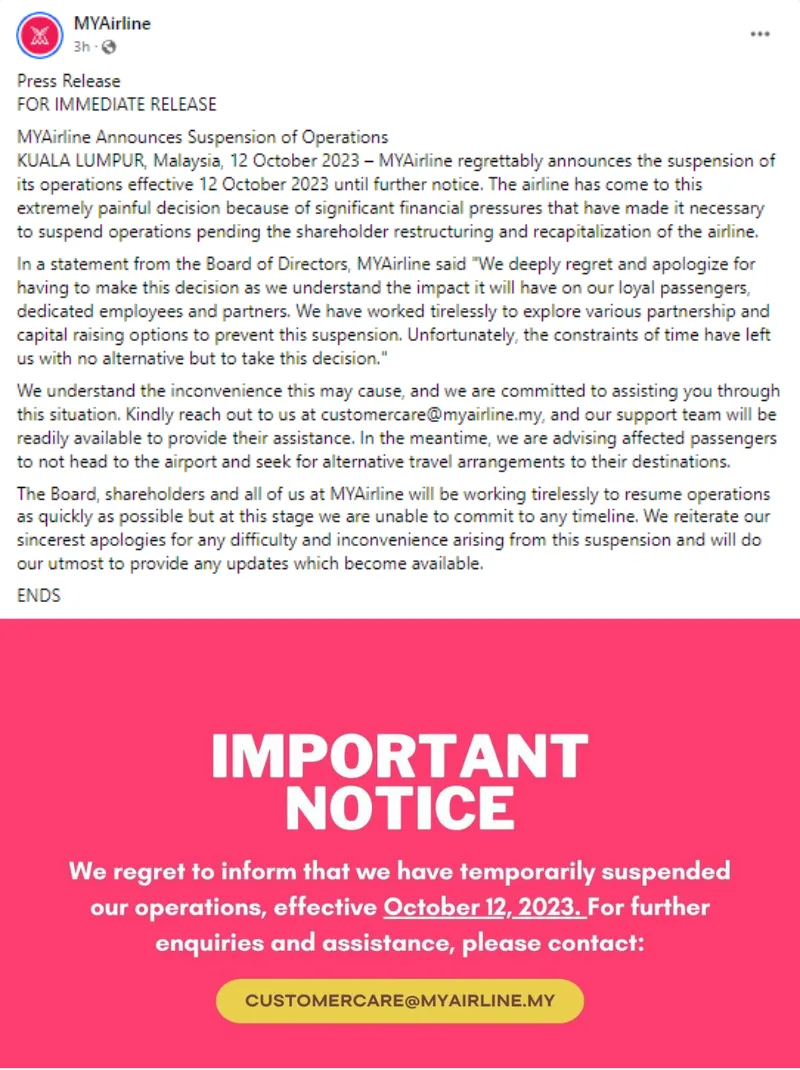 MYAirline
3h ·

Press Release
FOR IMMEDIATE RELEASE

MYAirline Announces Suspension of Operations
KUALA LUMPUR, Malaysia, 12 October 2023 – MYAirline regrettably announces the suspension of its operations effective 12 October 2023 until further notice. The airline has come to this extremely painful decision because of significant financial pressures that have made it necessary to suspend operations pending the shareholder restructuring and recapitalization of the airline.

In a statement from the Board of Directors, MYAirline said "We deeply regret and apologize for having to make this decision as we understand the impact it will have on our loyal passengers, dedicated employees and partners. We have worked tirelessly to explore various partnership and capital raising options to prevent this suspension. Unfortunately, the constraints of time have left us with no alternative but to take this decision."

We understand the inconvenience this may cause, and we are committed to assisting you through this situation. Kindly reach out to us at customercare@myairline.my, and our support team will be readily available to provide their assistance. In the meantime, we are advising affected passengers to not head to the airport and seek for alternative travel arrangements to their destinations.

The Board, shareholders and all of us at MYAirline will be working tirelessly to resume operations as quickly as possible but at this stage we are unable to commit to any timeline. We reiterate our sincerest apologies for any difficulty and inconvenience arising from this suspension and will do our utmost to provide any updates which become available.

ENDS

IMPORTANT NOTICE

We regret to inform that we have temporarily suspended our operations, effective October 12, 2023. For further enquiries and assistance, please contact:

CUSTOMERCARE@MYAIRLINE.MY